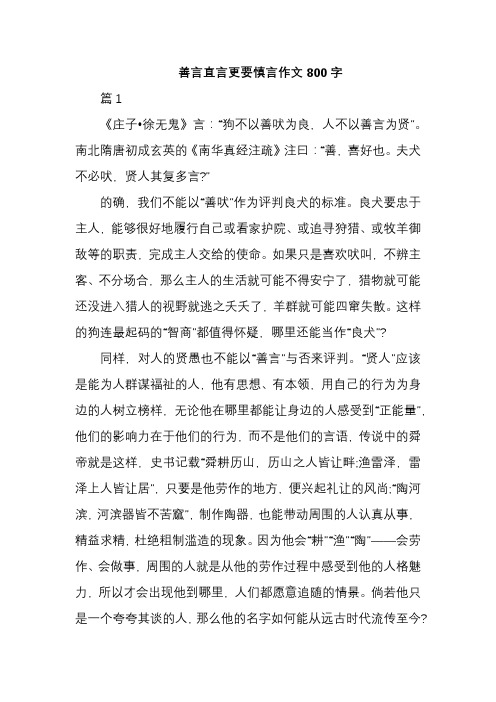 善言直言更要慎言作文 800 字

篇 1

《庄子•徐无鬼》言："狗不以善吠为良，人不以善言为贤"。南北隋唐初成玄英的《南华真经注疏》注曰："善，喜好也。夫犬不必吠，贤人其复多言?"

的确，我们不能以"善吠"作为评判良犬的标准。良犬要忠于主人，能够很好地履行自己或看家护院、或追寻狩猎、或牧羊御敌等的职责，完成主人交给的使命。如果只是喜欢吠叫，不辨主客、不分场合，那么主人的生活就可能不得安宁了，猎物就可能还没进入猎人的视野就逃之夭夭了，羊群就可能四窜失散。这样的狗连最起码的"智商"都值得怀疑，哪里还能当作"良犬"?

同样，对人的贤愚也不能以"善言"与否来评判。"贤人"应该是能为人群谋福祉的人，他有思想、有本领，用自己的行为为身边的人树立榜样，无论他在哪里都能让身边的人感受到"正能量"，他们的影响力在于他们的行为，而不是他们的言语，传说中的舜帝就是这样，史书记载"舜耕历山，历山之人皆让畔;渔雷泽，雷泽上人皆让居"，只要是他劳作的地方，便兴起礼让的风尚;"陶河滨，河滨器皆不苦窳"，制作陶器，也能带动周围的人认真从事，精益求精，杜绝粗制滥造的现象。因为他会"耕""渔""陶"——会劳作、会做事，周围的人就是从他的劳作过程中感受到他的人格魅力，所以才会出现他到哪里，人们都愿意追随的情景。倘若他只是一个夸夸其谈的人，那么他的名字如何能从远古时代流传至今?